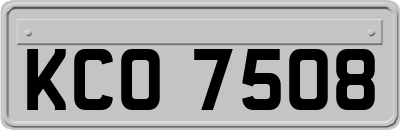 KCO 7508